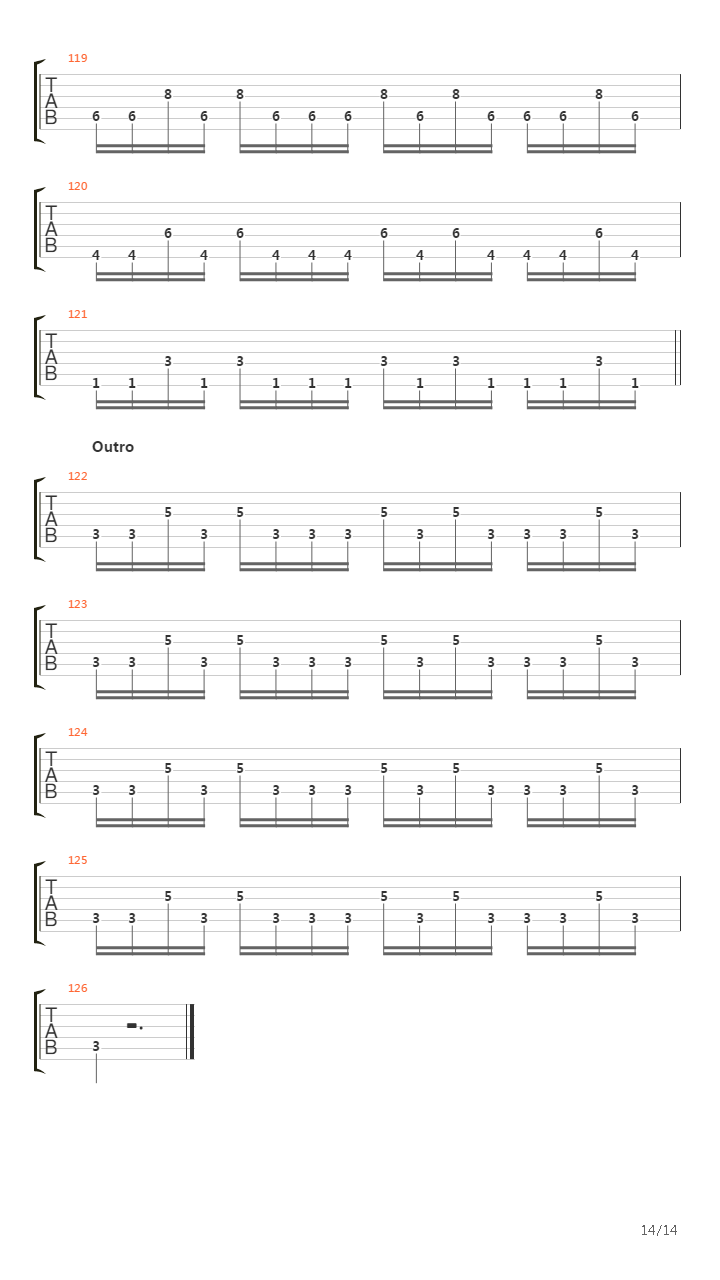 119

T
A
B

6 6 8 6 8 6 6 6 8 6 8 6 6 6 8 6

120

T
A
B

4 4 6 4 6 4 4 4 6 4 6 4 4 4 6 4

121

T
A
B

1 1 3 1 3 1 1 1 3 1 3 1 1 1 3 1

Outro

122

T
A
B

3 3 5 3 5 3 3 3 5 3 5 3 3 3 5 3

123

T
A
B

3 3 5 3 5 3 3 3 5 3 5 3 3 3 5 3

124

T
A
B

3 3 5 3 5 3 3 3 5 3 5 3 3 3 5 3

125

T
A
B

3 3 5 3 5 3 3 3 5 3 5 3 3 3 5 3

126

T
A
B

3

14/14